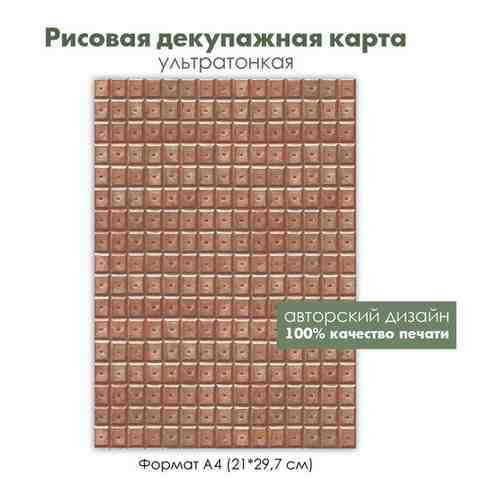 Рисовая декупажная карта
ультратонкая

авторский дизайн
100% качество печати

Формат А4 (21*29,7 см)